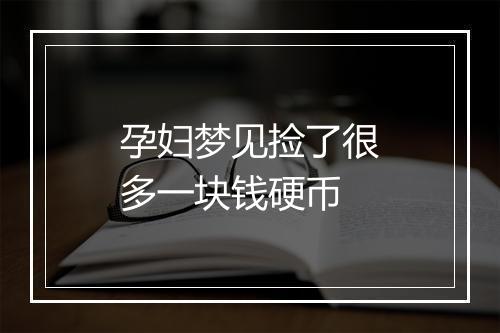 孕妇梦见捡了很多一块钱硬币